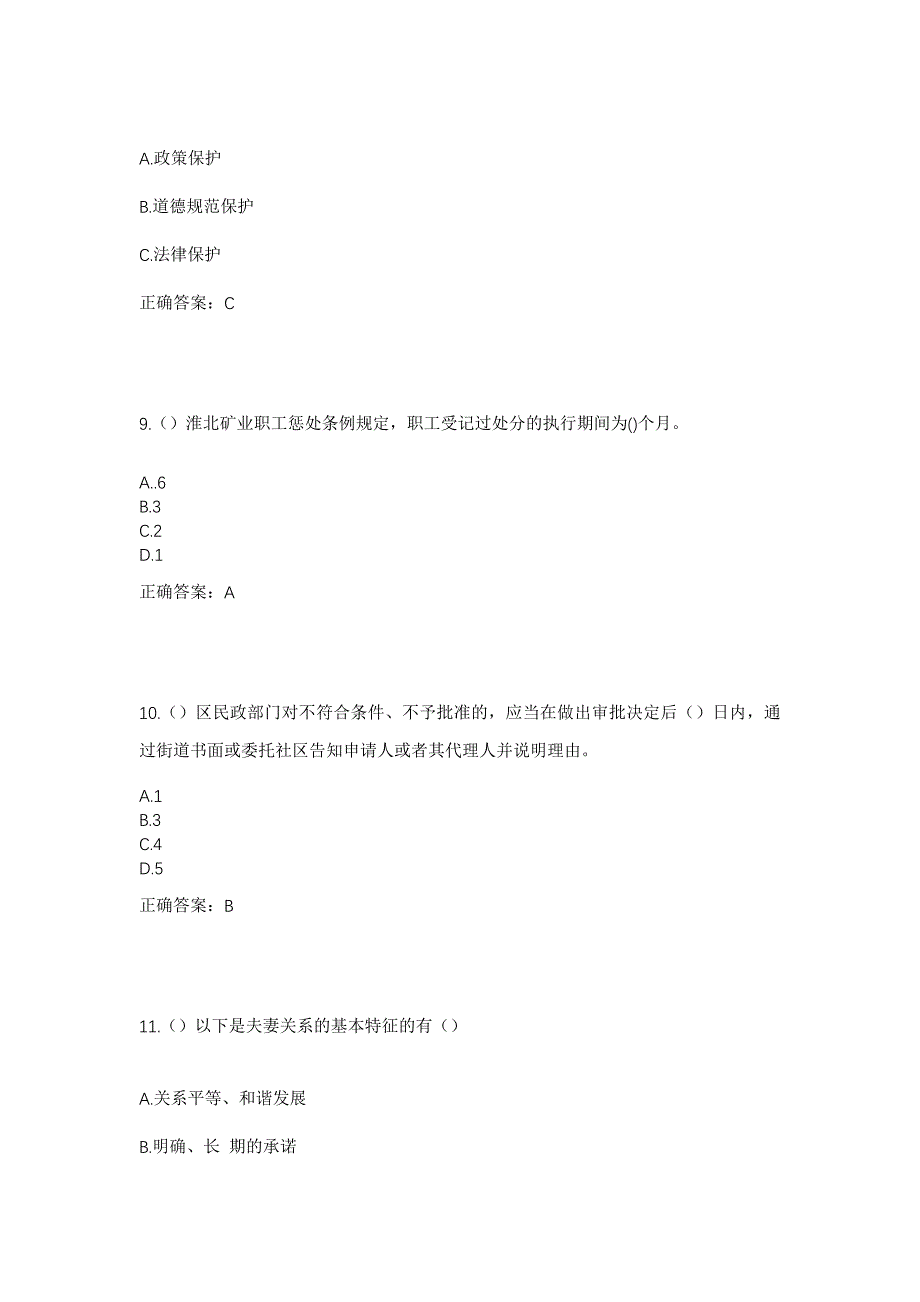 A.政策保护

B.道德规范保护

C.法律保护

正确答案：C

9.（）淮北矿业职工惩处条例规定，职工受记过处分的执行期间为()个月。

A..6
B.3
C.2
D.1

正确答案：A

10.（）区民政部门对不符合条件、不予批准的，应当在做出审批决定后（）日内，通过街道书面或委托社区告知申请人或者其代理人并说明理由。

A.1
B.3
C.4
D.5

正确答案：B

11.（）以下是夫妻关系的基本特征的有（）

A.关系平等、和谐发展

B.明确、长 期的承诺